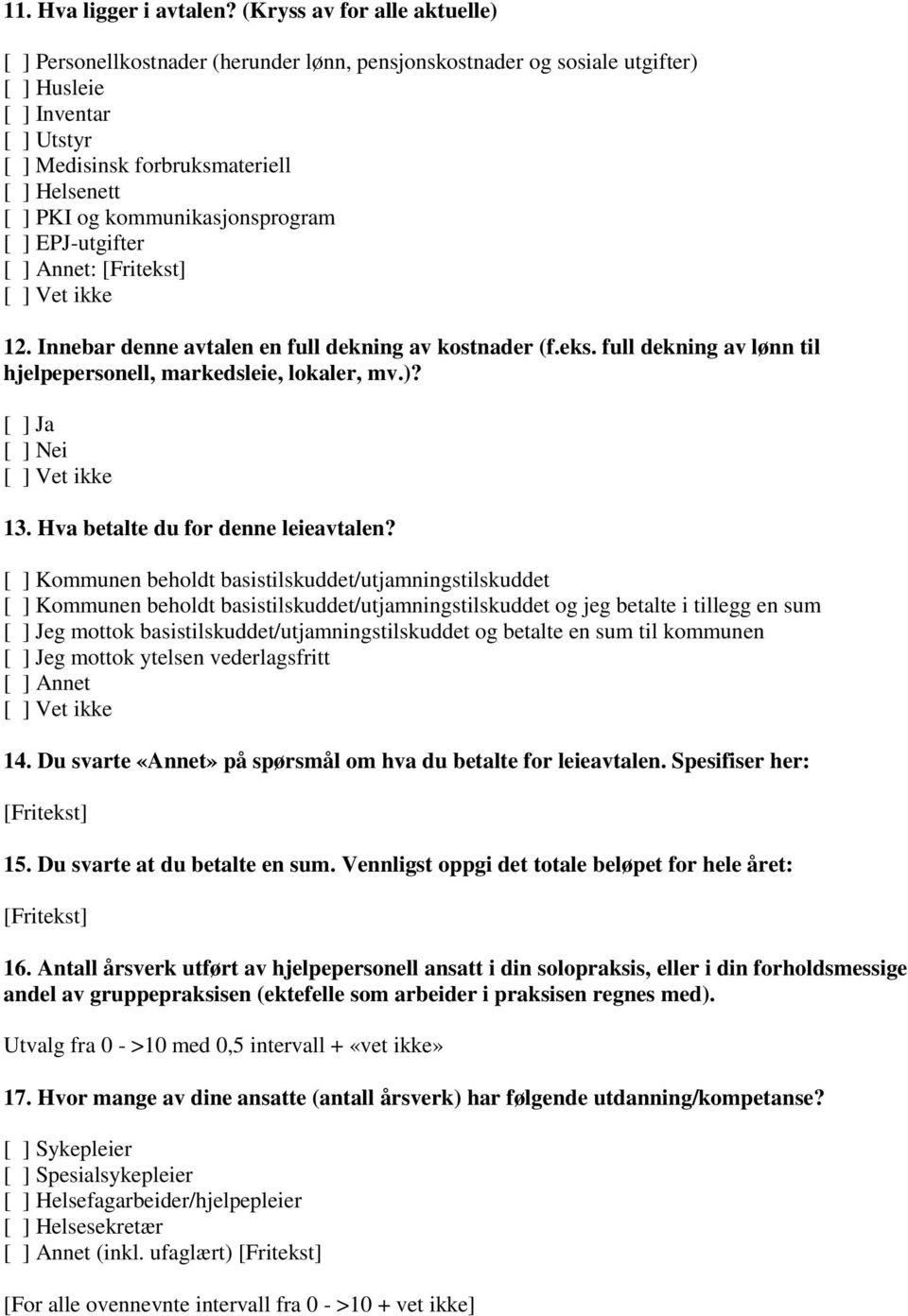 11. Hva ligger i avtalen? (Kryss av for alle aktuelle)

[ ] Personellkostnader (herunder lønn, pensjonskostnader og sosiale utgifter)
[ ] Husleie
[ ] Inventar
[ ] Utstyr
[ ] Medisinsk forbruksmateriell
[ ] Helsenett
[ ] PKI og kommunikasjonsprogram
[ ] EPJ-utgifter
[ ] Annet: [Fritekst]
[ ] Vet ikke

12. Innebar denne avtalen en full dekning av kostnader (f.eks. full dekning av lønn til hjelpepersonell, markedsleie, lokaler, mv.)?

[ ] Ja
[ ] Nei
[ ] Vet ikke

13. Hva betalte du for denne leieavtalen?

[ ] Kommunen beholdt basistilskuddet/utjamningstilskuddet
[ ] Kommunen beholdt basistilskuddet/utjamningstilskuddet og jeg betalte i tillegg en sum
[ ] Jeg mottok basistilskuddet/utjamningstilskuddet og betalte en sum til kommunen
[ ] Jeg mottok ytelsen vederlagsfritt
[ ] Annet
[ ] Vet ikke

14. Du svarte «Annet» på spørsmål om hva du betalte for leieavtalen. Spesifiser her:

[Fritekst]

15. Du svarte at du betalte en sum. Vennligst oppgi det totale beløpet for hele året:

[Fritekst]

16. Antall årsverk utført av hjelpepersonell ansatt i din solopraksis, eller i din forholdsmessige andel av gruppepraksisen (ektefelle som arbeider i praksisen regnes med).

Utvalg fra 0 - >10 med 0,5 intervall + «vet ikke»

17. Hvor mange av dine ansatte (antall årsverk) har følgende utdanning/kompetanse?

[ ] Sykepleier
[ ] Spesialsykepleier
[ ] Helsefagarbeider/hjelpepleier
[ ] Helsesekretær
[ ] Annet (inkl. ufaglært) [Fritekst]

[For alle ovennevnte intervall fra 0 - >10 + vet ikke]